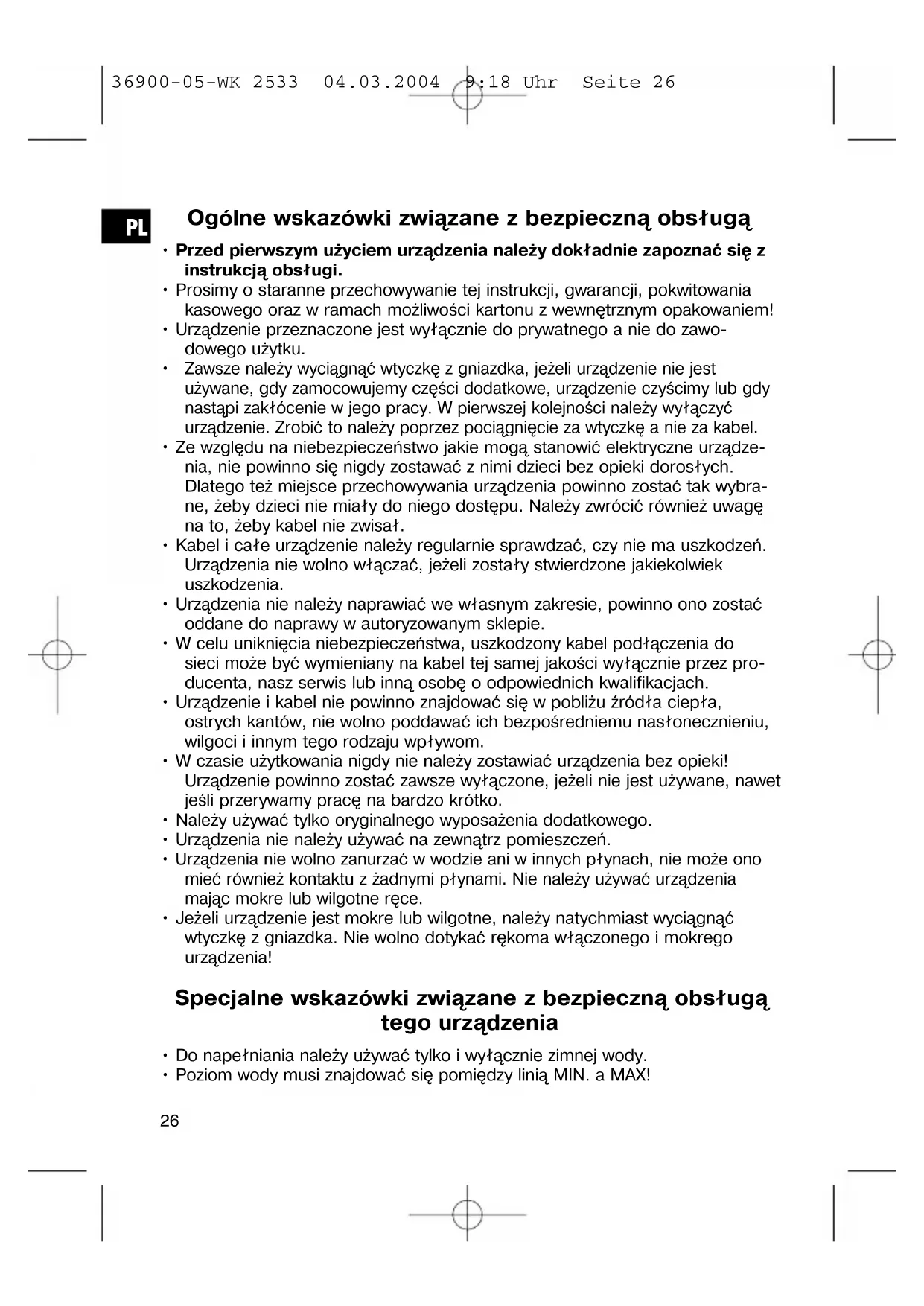 36900-05-WK 2533 04.03.2004 9:18 Uhr Seite 26

PL

Ogólne wskazówki związane z bezpieczną obsługą

• Przed pierwszym użyciem urządzenia należy dokładnie zapoznać się z instrukcją obsługi.
• Prosimy o staranne przechowywanie tej instrukcji, gwarancji, pokwitowania kasowego oraz w ramach możliwości kartonu z wewnętrznym opakowaniem!
• Urządzenie przeznaczone jest wyłącznie do prywatnego a nie do zawodowego użytku.
• Zawsze należy wyciągnąć wtyczkę z gniazdka, jeżeli urządzenie nie jest używane, gdy zamocowujemy części dodatkowe, urządzenie czyścimy lub gdy nastąpi zakłócenie w jego pracy. W pierwszej kolejności należy wyłączyć urządzenie. Zrobić to należy poprzez pociągnięcie za wtyczkę a nie za kabel.
• Ze względu na niebezpieczeństwo jakie mogą stanowić elektryczne urządzenia, nie powinno się nigdy zostawać z nimi dzieci bez opieki dorosłych. Dlatego też miejsce przechowywania urządzenia powinno zostać tak wybrane, żeby dzieci nie miały do niego dostępu. Należy zwrócić również uwagę na to, żeby kabel nie zwisał.
• Kabel i całe urządzenie należy regularnie sprawdzać, czy nie ma uszkodzeń. Urządzenia nie wolno włączać, jeżeli zostały stwierdzone jakiekolwiek uszkodzenia.
• Urządzenia nie należy naprawiać we własnym zakresie, powinno ono zostać oddane do naprawy w autoryzowanym sklepie.
• W celu uniknięcia niebezpieczeństwa, uszkodzony kabel podłączenia do sieci może być wymieniany na kabel tej samej jakości wyłącznie przez producenta, nasz serwis lub inną osobę o odpowiednich kwalifikacjach.
• Urządzenie i kabel nie powinno znajdować się w pobliżu źródła ciepła, ostrych kantów, nie wolno poddawać ich bezpośredniemu nasłonecznieniu, wilgoci i innym tego rodzaju wpływom.
• W czasie użytkowania nigdy nie należy zostawiać urządzenia bez opieki! Urządzenie powinno zostać zawsze wyłączone, jeżeli nie jest używane, nawet jeśli przerywamy pracę na bardzo krótko.
• Należy używać tylko oryginalnego wyposażenia dodatkowego.
• Urządzenia nie należy używać na zewnątrz pomieszczeń.
• Urządzenia nie wolno zanurzać w wodzie ani w innych płynach, nie może ono mieć również kontaktu z żadnymi płynami. Nie należy używać urządzenia mając mokre lub wilgotne ręce.
• Jeżeli urządzenie jest mokre lub wilgotne, należy natychmiast wyciągnąć wtyczkę z gniazdka. Nie wolno dotykać rękoma włączonego i mokrego urządzenia!

Specjalne wskazówki związane z bezpieczną obsługą tego urządzenia

• Do napełniania należy używać tylko i wyłącznie zimnej wody.
• Poziom wody musi znajdować się pomiędzy linią MIN. a MAX!

26